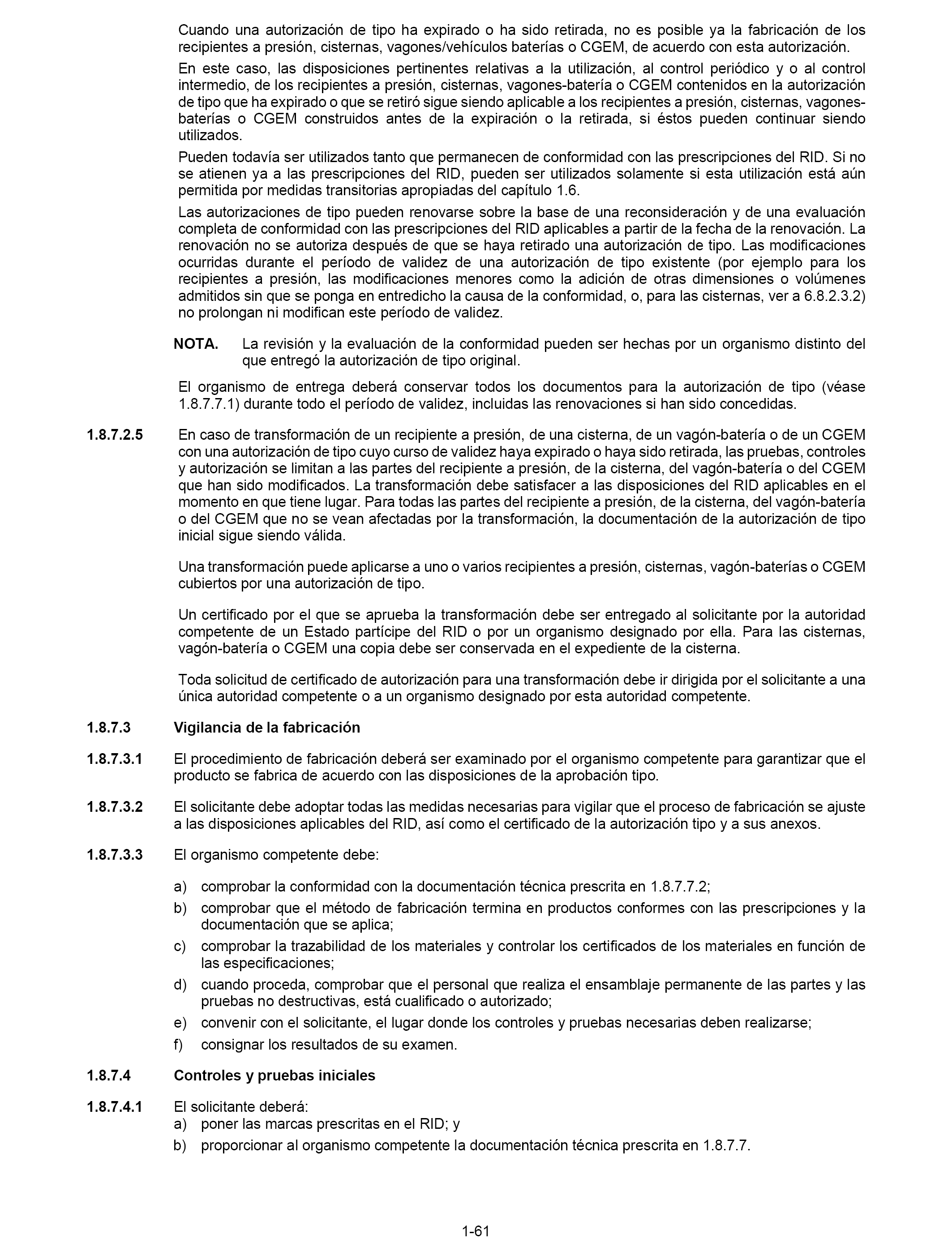 Cuando una autorización de tipo ha expirado o ha sido retirada, no es posible ya la fabricación de los recipientes a presión, cisternas, vagones/vehículos baterías o CGEM, de acuerdo con esta autorización.

En este caso, las disposiciones pertinentes relativas a la utilización, al control periódico y o al control intermedio, de los recipientes a presión, cisternas, vagones-batería o CGEM contenidos en la autorización de tipo que ha expirado o que se retiró sigue siendo aplicable a los recipientes a presión, cisternas, vagones-baterías o CGEM construidos antes de la expiración o la retirada, si éstos pueden continuar siendo utilizados.

Pueden todavía ser utilizados tanto que permanecen de conformidad con las prescripciones del RID. Si no se atienen ya a las prescripciones del RID, pueden ser utilizados solamente si esta utilización está aún permitida por medidas transitorias apropiadas del capítulo 1.6.

Las autorizaciones de tipo pueden renovarse sobre la base de una reconsideración y de una evaluación completa de conformidad con las prescripciones del RID aplicables a partir de la fecha de la renovación. La renovación no se autoriza después de que se haya retirado una autorización de tipo. Las modificaciones ocurridas durante el período de validez de una autorización de tipo existente (por ejemplo para los recipientes a presión, las modificaciones menores como la adición de otras dimensiones o volúmenes admitidos sin que se ponga en entredicho la causa de la conformidad, o, para las cisternas, ver a 6.8.2.3.2) no prolongan ni modifican este período de validez.

NOTA. La revisión y la evaluación de la conformidad pueden ser hechas por un organismo distinto del que entregó la autorización de tipo original.

El organismo de entrega deberá conservar todos los documentos para la autorización de tipo (véase 1.8.7.7.1) durante todo el período de validez, incluidas las renovaciones si han sido concedidas.

1.8.7.2.5 En caso de transformación de un recipiente a presión, de una cisterna, de un vagón-batería o de un CGEM con una autorización de tipo cuyo curso de validez haya expirado o haya sido retirada, las pruebas, controles y autorización se limitan a las partes del recipiente a presión, de la cisterna, del vagón-batería o del CGEM que han sido modificados. La transformación debe satisfacer a las disposiciones del RID aplicables en el momento en que tiene lugar. Para todas las partes del recipiente a presión, de la cisterna, del vagón-batería o del CGEM que no se vean afectadas por la transformación, la documentación de la autorización de tipo inicial sigue siendo válida.

Una transformación puede aplicarse a uno o varios recipientes a presión, cisternas, vagón-baterías o CGEM cubiertos por una autorización de tipo.

Un certificado por el que se aprueba la transformación debe ser entregado al solicitante por la autoridad competente de un Estado partícipe del RID o por un organismo designado por ella. Para las cisternas, vagón-batería o CGEM una copia debe ser conservada en el expediente de la cisterna.

Toda solicitud de certificado de autorización para una transformación debe ir dirigida por el solicitante a una única autoridad competente o a un organismo designado por esta autoridad competente.

1.8.7.3 Vigilancia de la fabricación

1.8.7.3.1 El procedimiento de fabricación deberá ser examinado por el organismo competente para garantizar que el producto se fabrica de acuerdo con las disposiciones de la aprobación tipo.

1.8.7.3.2 El solicitante debe adoptar todas las medidas necesarias para vigilar que el proceso de fabricación se ajuste a las disposiciones aplicables del RID, así como el certificado de la autorización tipo y a sus anexos.

1.8.7.3.3 El organismo competente debe:

a) comprobar la conformidad con la documentación técnica prescrita en 1.8.7.7.2;
b) comprobar que el método de fabricación termina en productos conformes con las prescripciones y la documentación que se aplica;
c) comprobar la trazabilidad de los materiales y controlar los certificados de los materiales en función de las especificaciones;
d) cuando proceda, comprobar que el personal que realiza el ensamblaje permanente de las partes y las pruebas no destructivas, está cualificado o autorizado;
e) convenir con el solicitante, el lugar donde los controles y pruebas necesarias deben realizarse;
f) consignar los resultados de su examen.

1.8.7.4 Controles y pruebas iniciales

1.8.7.4.1 El solicitante deberá:
a) poner las marcas prescritas en el RID; y
b) proporcionar al organismo competente la documentación técnica prescrita en 1.8.7.7.

1-61